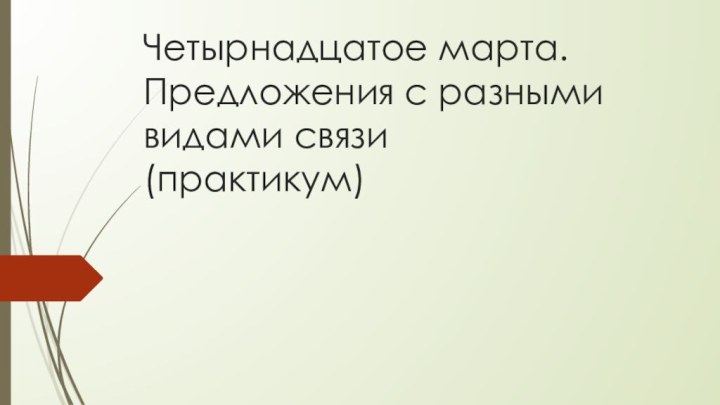 Четырнадцатое марта. Предложения с разными видами связи (практикум)